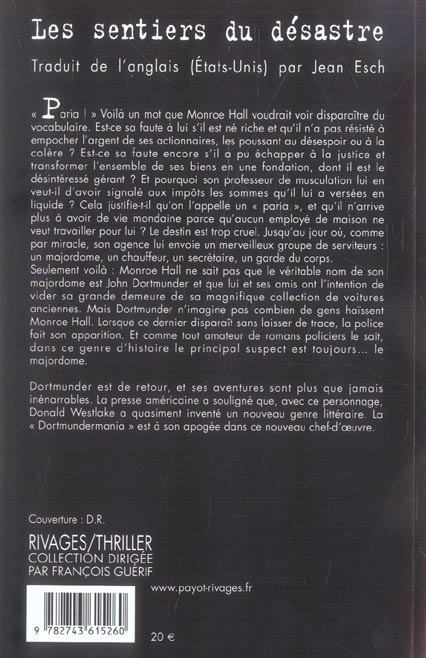 Les sentiers du désastre

Traduit de l'anglais (États-Unis) par Jean Esch

« Paria ! » Voilà un mot que Monroe Hall voudrait voir disparaître du vocabulaire. Est-ce sa faute à lui s'il est né riche et qu'il n'a pas résisté à empocher l'argent de ses actionnaires, les poussant au désespoir ou à la colère ? Est-ce sa faute encore s'il a pu échapper à la justice et transformer l'ensemble de ses biens en une fondation, dont il est le désintéressé gérant ? Et pourquoi son professeur de musculation lui en veut-il d'avoir signalé aux impôts les sommes qu'il lui a versées en liquide ? Cela justifie-t-il qu'on l'appelle un « paria », et qu'il n'arrive plus à avoir de vie mondaine parce qu'aucun employé de maison ne veut travailler pour lui ? Le destin est trop cruel. Jusqu'au jour où, comme par miracle, son agence lui envoie un merveilleux groupe de serviteurs : un majordome, un chauffeur, un secrétaire, un garde du corps.
Seulement voilà : Monroe Hall ne sait pas que le véritable nom de son majordome est John Dortmunder et que lui et ses amis ont l'intention de vider sa grande demeure de sa magnifique collection de voitures anciennes. Mais Dortmunder n'imagine pas combien de gens haïssent Monroe Hall. Lorsque ce dernier disparaît sans laisser de trace, la police fait son apparition. Et comme tout amateur de romans policiers le sait, dans ce genre d'histoire le principal suspect est toujours... le majordome.

Dortmunder est de retour, et ses aventures sont plus que jamais inénarrables. La presse américaine a souligné que, avec ce personnage, Donald Westlake a quasiment inventé un nouveau genre littéraire. La « Dortmundermania » est à son apogée dans ce nouveau chef-d'œuvre.

Couverture : D.R.

RIVAGES/THRILLER
COLLECTION DIRIGÉE
PAR FRANÇOIS GUÉRIF

www.payot-rivages.fr

9 782743 615260

20 €